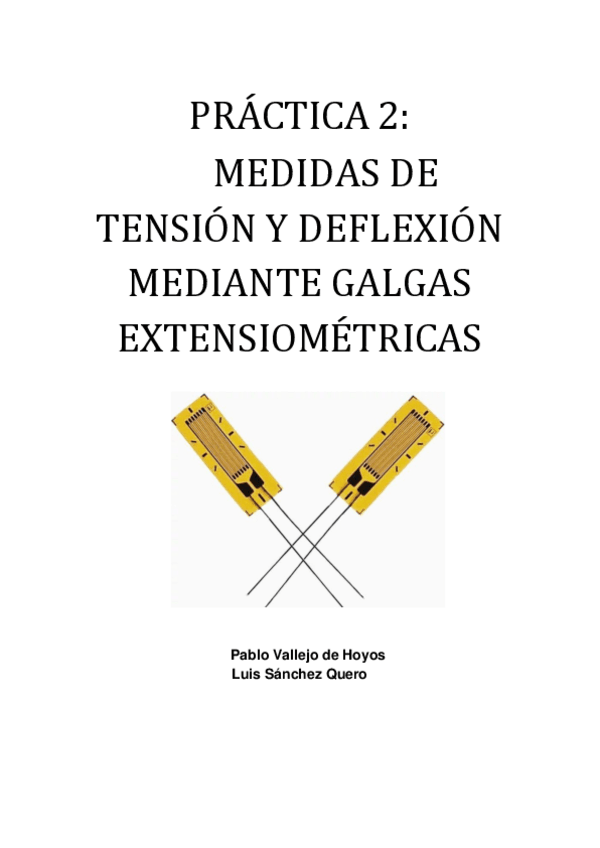 PRÁCTICA 2:
MEDIDAS DE TENSIÓN Y DEFLEXIÓN MEDIANTE GALGAS EXTENSIOMÉTRICAS

Pablo Vallejo de Hoyos
Luis Sánchez Quero